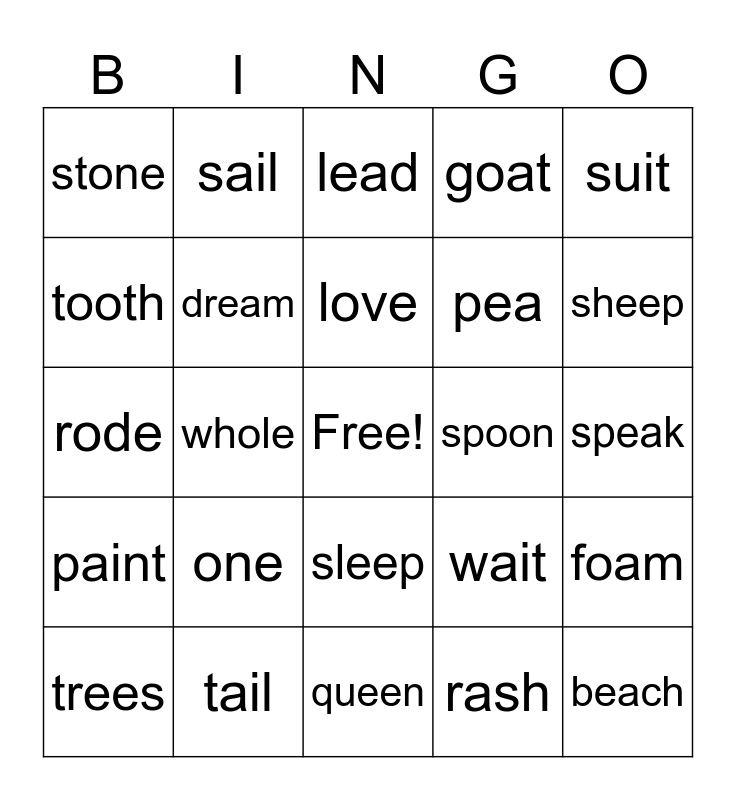 | B | I | N | G | O |
|---|---|---|---|---|
| stone | sail | lead | goat | suit |
| tooth | dream | love | pea | sheep |
| rode | whole | Free! | spoon | speak |
| paint | one | sleep | wait | foam |
| trees | tail | queen | rash | beach |